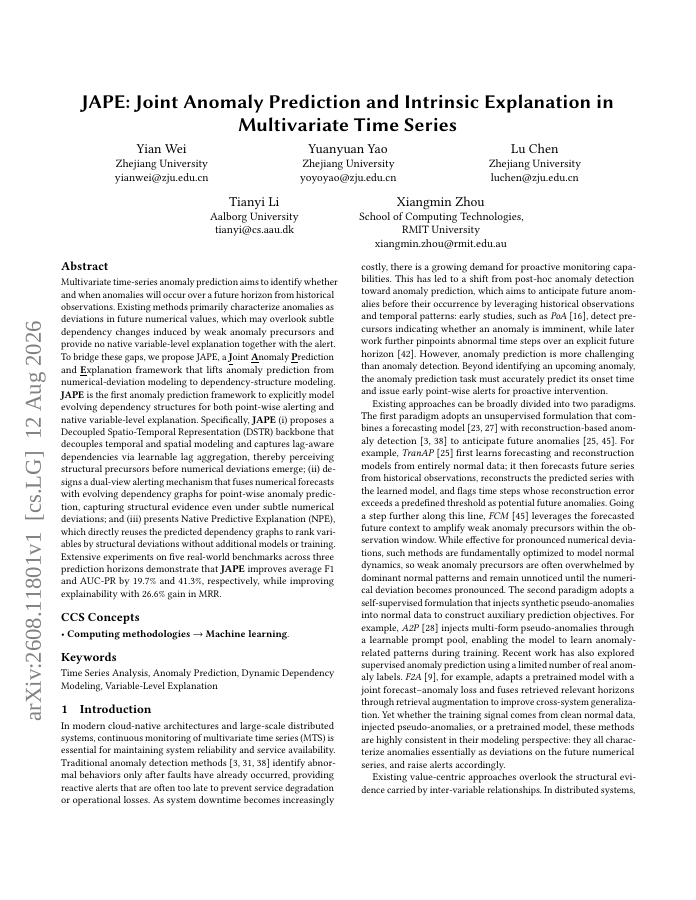 JAPE: Joint Anomaly Prediction and Intrinsic Explanation in Multivariate Time Series

Yian Wei
Zhejiang University
yianwei@zju.edu.cn

Yuanyuan Yao
Zhejiang University
yoyoyao@zju.edu.cn

Lu Chen
Zhejiang University
luchen@zju.edu.cn

Tianyi Li
Aalborg University
tianyi@cs.aau.dk

Xiangmin Zhou
School of Computing Technologies, RMIT University
xiangmin.zhou@rmit.edu.au

arXiv:2608.11801v1 [cs.LG] 12 Aug 2026

Abstract

Multivariate time-series anomaly prediction aims to identify whether and when anomalies will occur over a future horizon from historical observations. Existing methods primarily characterize anomalies as deviations in future numerical values, which may overlook subtle dependency changes induced by weak anomaly precursors and provide no native variable-level explanation together with the alert. To bridge these gaps, we propose JAPE, a Joint Anomaly Prediction and Explanation framework that lifts anomaly prediction from numerical-deviation modeling to dependency-structure modeling. JAPE is the first anomaly prediction framework to explicitly model evolving dependency structures for both point-wise alerting and native variable-level explanation. Specifically, JAPE (i) proposes a Decoupled Spatio-Temporal Representation (DSTR) backbone that decouples temporal and spatial modeling and captures lag-aware dependencies via learnable lag aggregation, thereby perceiving structural precursors before numerical deviations emerge; (ii) designs a dual-view alerting mechanism that fuses numerical forecasts with evolving dependency graphs for point-wise anomaly prediction, capturing structural evidence even under subtle numerical deviations; and (iii) presents Native Predictive Explanation (NPE), which directly reuses the predicted dependency graphs to rank variables by structural deviations without additional models or training. Extensive experiments on five real-world benchmarks across three prediction horizons demonstrate that JAPE improves average F1 and AUC-PR by 19.7% and 41.3%, respectively, while improving explainability with 26.6% gain in MRR.

CCS Concepts

• Computing methodologies → Machine learning.

Keywords

Time Series Analysis, Anomaly Prediction, Dynamic Dependency Modeling, Variable-Level Explanation

1 Introduction

In modern cloud-native architectures and large-scale distributed systems, continuous monitoring of multivariate time series (MTS) is essential for maintaining system reliability and service availability. Traditional anomaly detection methods [3, 31, 38] identify abnormal behaviors only after faults have already occurred, providing reactive alerts that are often too late to prevent service degradation or operational losses. As system downtime becomes increasingly costly, there is a growing demand for proactive monitoring capabilities. This has led to a shift from post-hoc anomaly detection toward anomaly prediction, which aims to anticipate future anomalies before their occurrence by leveraging historical observations and temporal patterns: early studies, such as PoA [16], detect precursors indicating whether an anomaly is imminent, while later work further pinpoints abnormal time steps over an explicit future horizon [42]. However, anomaly prediction is more challenging than anomaly detection. Beyond identifying an upcoming anomaly, the anomaly prediction task must accurately predict its onset time and issue early point-wise alerts for proactive intervention.

Existing approaches can be broadly divided into two paradigms. The first paradigm adopts an unsupervised formulation that combines a forecasting model [23, 27] with reconstruction-based anomaly detection [3, 38] to anticipate future anomalies [25, 45]. For example, TranAP [25] first learns forecasting and reconstruction models from entirely normal data; it then forecasts future series from historical observations, reconstructs the predicted series with the learned model, and flags time steps whose reconstruction error exceeds a predefined threshold as potential future anomalies. Going a step further along this line, FCM [45] leverages the forecasted future context to amplify weak anomaly precursors within the observation window. While effective for pronounced numerical deviations, such methods are fundamentally optimized to model normal dynamics, so weak anomaly precursors are often overwhelmed by dominant normal patterns and remain unnoticed until the numerical deviation becomes pronounced. The second paradigm adopts a self-supervised formulation that injects synthetic pseudo-anomalies into normal data to construct auxiliary prediction objectives. For example, A2P [28] injects multi-form pseudo-anomalies through a learnable prompt pool, enabling the model to learn anomaly-related patterns during training. Recent work has also explored supervised anomaly prediction using a limited number of real anomaly labels. F2A [9], for example, adapts a pretrained model with a joint forecast–anomaly loss and fuses retrieved relevant horizons through retrieval augmentation to improve cross-system generalization. Yet whether the training signal comes from clean normal data, injected pseudo-anomalies, or a pretrained model, these methods are highly consistent in their modeling perspective: they all characterize anomalies essentially as deviations on the future numerical series, and raise alerts accordingly.

Existing value-centric approaches overlook the structural evidence carried by inter-variable relationships. In distributed systems,